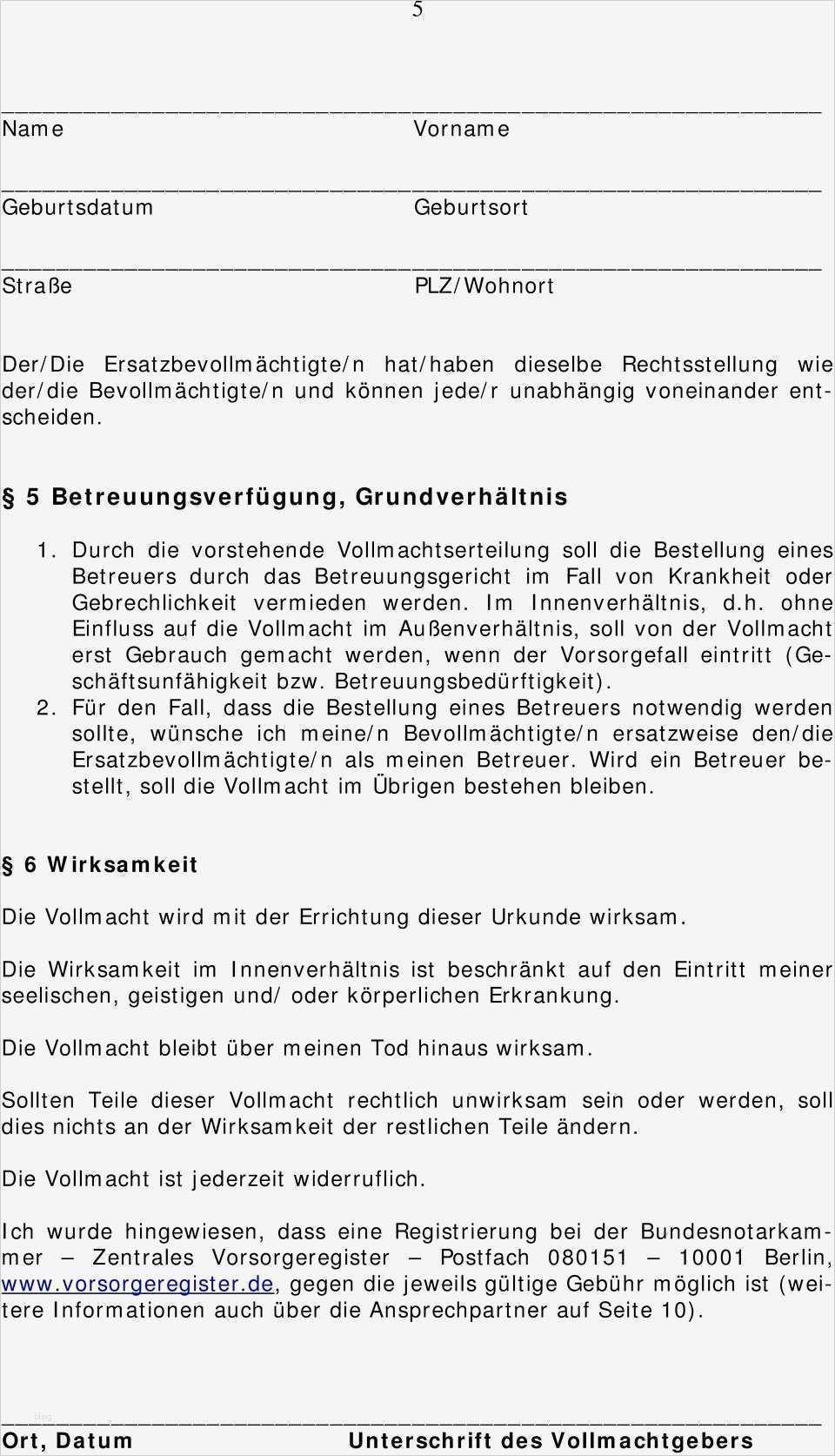 5

Name Vorname

Geburtsdatum Geburtsort

Straße PLZ/Wohnort

Der/Die Ersatzbevollmächtigte/n hat/haben dieselbe Rechtsstellung wie der/die Bevollmächtigte/n und können jede/r unabhängig voneinander entscheiden.

§ 5 Betreuungsverfügung, Grundverhältnis

1. Durch die vorstehende Vollmachtserteilung soll die Bestellung eines Betreuers durch das Betreuungsgericht im Fall von Krankheit oder Gebrechlichkeit vermieden werden. Im Innenverhältnis, d.h. ohne Einfluss auf die Vollmacht im Außenverhältnis, soll von der Vollmacht erst Gebrauch gemacht werden, wenn der Vorsorgefall eintritt (Geschäftsunfähigkeit bzw. Betreuungsbedürftigkeit).
2. Für den Fall, dass die Bestellung eines Betreuers notwendig werden sollte, wünsche ich meine/n Bevollmächtigte/n ersatzweise den/die Ersatzbevollmächtigte/n als meinen Betreuer. Wird ein Betreuer bestellt, soll die Vollmacht im Übrigen bestehen bleiben.

§ 6 Wirksamkeit

Die Vollmacht wird mit der Errichtung dieser Urkunde wirksam.

Die Wirksamkeit im Innenverhältnis ist beschränkt auf den Eintritt meiner seelischen, geistigen und/ oder körperlichen Erkrankung.

Die Vollmacht bleibt über meinen Tod hinaus wirksam.

Sollten Teile dieser Vollmacht rechtlich unwirksam sein oder werden, soll dies nichts an der Wirksamkeit der restlichen Teile ändern.

Die Vollmacht ist jederzeit widerruflich.

Ich wurde hingewiesen, dass eine Registrierung bei der Bundesnotarkammer – Zentrales Vorsorgeregister – Postfach 080151 – 10001 Berlin, www.vorsorgeregister.de, gegen die jeweils gültige Gebühr möglich ist (weitere Informationen auch über die Ansprechpartner auf Seite 10).

Ort, Datum Unterschrift des Vollmachtgebers